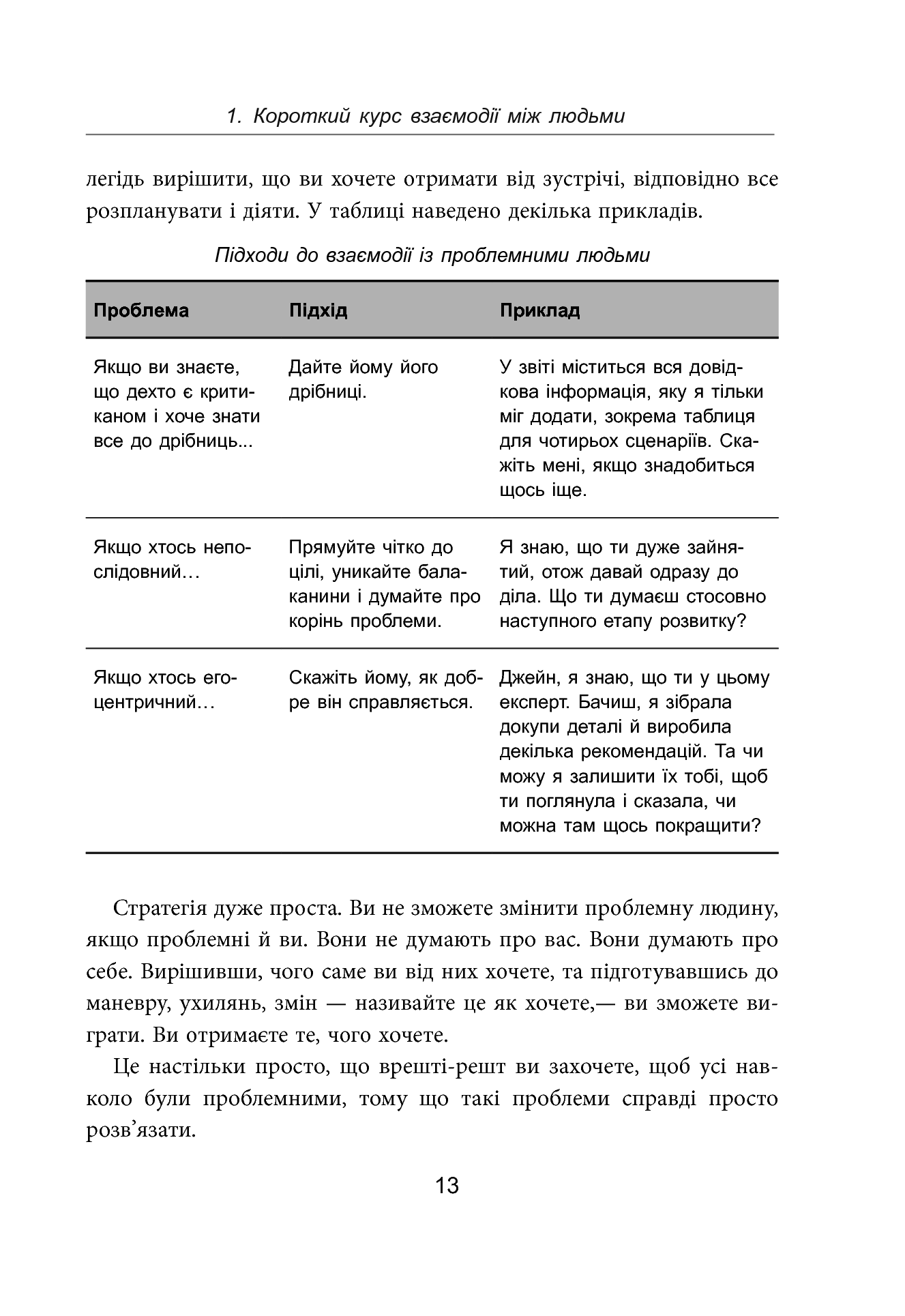 1. Короткий курс взаємодії між людьми

легідь вирішити, що ви хочете отримати від зустрічі, відповідно все розпланувати і діяти. У таблиці наведено декілька прикладів.

Підходи до взаємодії із проблемними людьми

| Проблема | Підхід | Приклад |
|---|---|---|
| Якщо ви знаєте, що дехто є критиканом і хоче знати все до дрібниць... | Дайте йому його дрібниці. | У звіті міститься вся довідкова інформація, яку я тільки міг додати, зокрема таблиця для чотирьох сценаріїв. Скажіть мені, якщо знадобиться щось іще. |
| Якщо хтось непослідовний… | Прямуйте чітко до цілі, уникайте балаканини і думайте про корінь проблеми. | Я знаю, що ти дуже зайнятий, отож давай одразу до діла. Що ти думаєш стосовно наступного етапу розвитку? |
| Якщо хтось егоцентричний… | Скажіть йому, як добре він справляється. | Джейн, я знаю, що ти у цьому експерт. Бачиш, я зібрала докупи деталі й виробила декілька рекомендацій. Та чи можу я залишити їх тобі, щоб ти поглянула і сказала, чи можна там щось покращити? |

Стратегія дуже проста. Ви не зможете змінити проблемну людину, якщо проблемні й ви. Вони не думають про вас. Вони думають про себе. Вирішивши, чого саме ви від них хочете, та підготувавшись до маневру, ухилянь, змін — називайте це як хочете,— ви зможете виграти. Ви отримаєте те, чого хочете.

Це настільки просто, що врешті-решт ви захочете, щоб усі навколо були проблемними, тому що такі проблеми справді просто розв’язати.

13